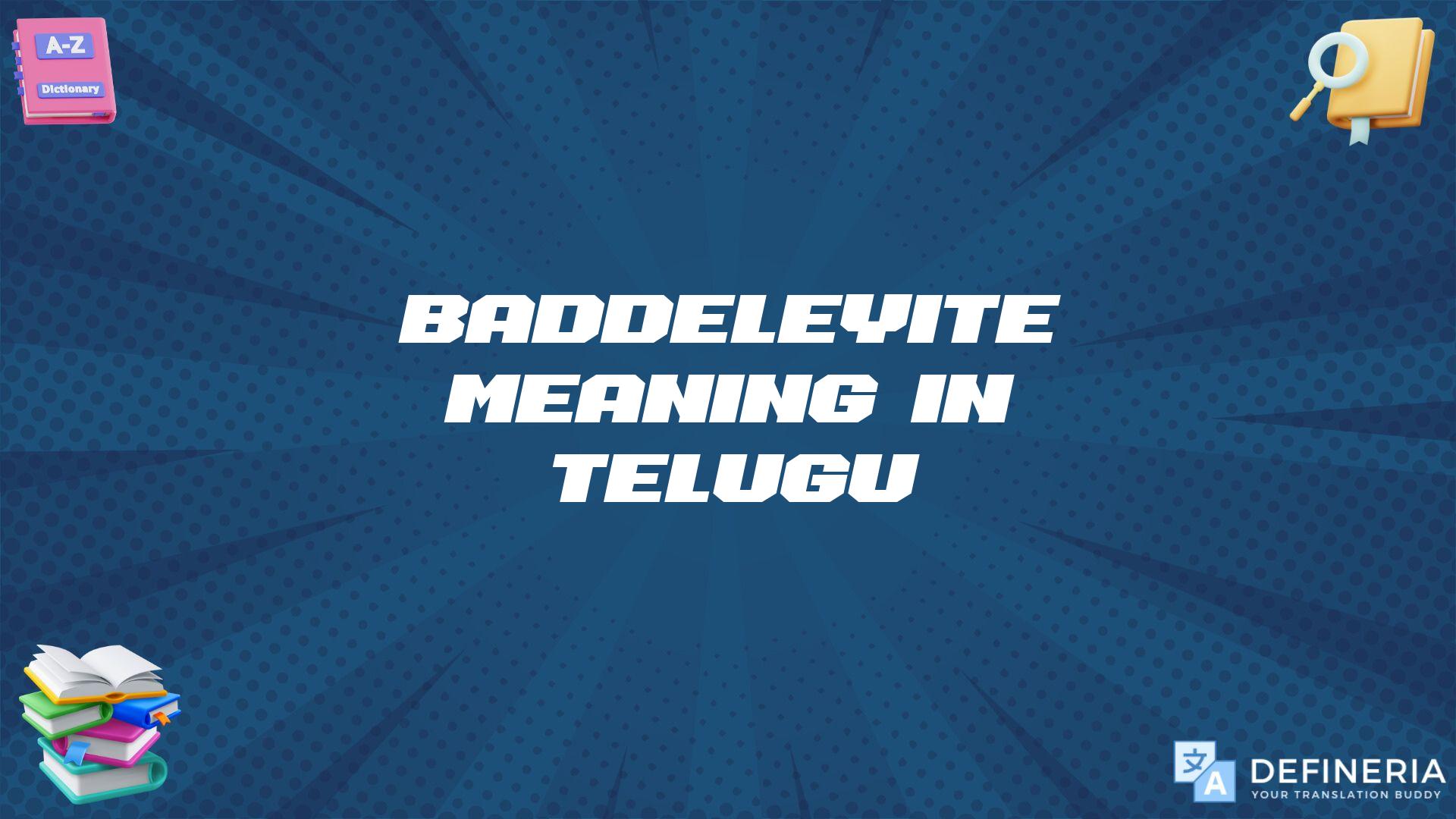 A-Z
Dictionary

BADDELEYITE MEANING IN TELUGU

文
A
DEFINERIA
YOUR TRANSLATION BUDDY